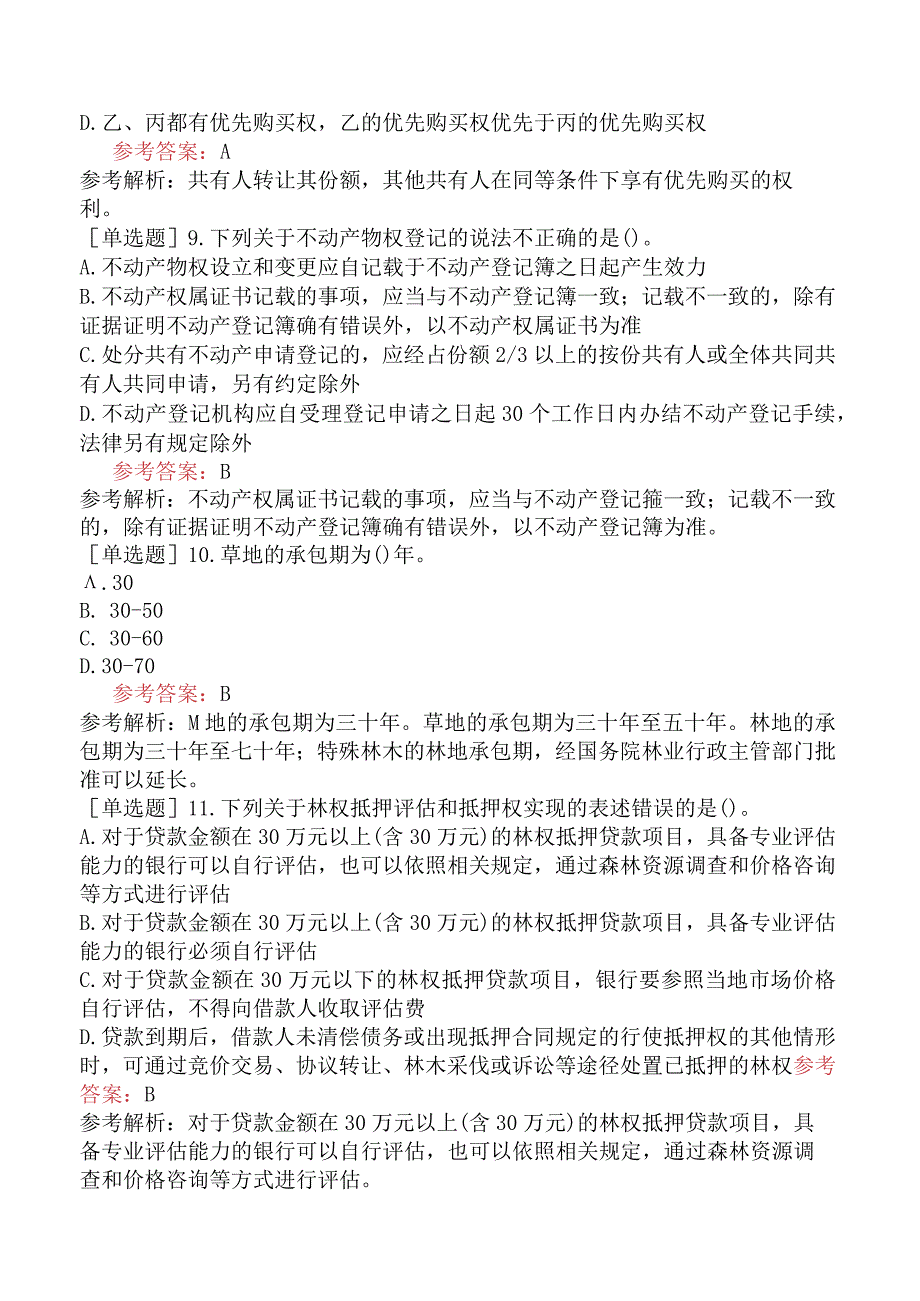 D.乙、丙都有优先购买权，乙的优先购买权优先于丙的优先购买权

参考答案：A

参考解析：共有人转让其份额，其他共有人在同等条件下享有优先购买的权利。

［单选题］9.下列关于不动产物权登记的说法不正确的是()。

A.不动产物权设立和变更应自记载于不动产登记簿之日起产生效力

B.不动产权属证书记载的事项，应当与不动产登记簿一致；记载不一致的，除有证据证明不动产登记簿确有错误外，以不动产权属证书为准

C.处分共有不动产申请登记的，应经占份额2/3以上的按份共有人或全体共同共有人共同申请，另有约定除外

D.不动产登记机构应自受理登记申请之日起30个工作日内办结不动产登记手续，法律另有规定除外

参考答案：B

参考解析：不动产权属证书记载的事项，应当与不动产登记箍一致；记载不一致的，除有证据证明不动产登记簿确有错误外，以不动产登记簿为准。

［单选题］10.草地的承包期为()年。

A.30

B. 30-50

C. 30-60

D.30-70

参考答案：B

参考解析：M地的承包期为三十年。草地的承包期为三十年至五十年。林地的承包期为三十年至七十年；特殊林木的林地承包期，经国务院林业行政主管部门批准可以延长。

［单选题］11.下列关于林权抵押评估和抵押权实现的表述错误的是()。

A.对于贷款金额在30万元以上(含30万元)的林权抵押贷款项目，具备专业评估能力的银行可以自行评估，也可以依照相关规定，通过森林资源调查和价格咨询等方式进行评估

B.对于贷款金额在30万元以上(含30万元)的林权抵押贷款项目，具备专业评估能力的银行必须自行评估

C.对于贷款金额在30万元以下的林权抵押贷款项目，银行要参照当地市场价格自行评估，不得向借款人收取评估费

D.贷款到期后，借款人未清偿债务或出现抵押合同规定的行使抵押权的其他情形时，可通过竞价交易、协议转让、林木采伐或诉讼等途径处置已抵押的林权参考答案：B

参考解析：对于贷款金额在30万元以上(含30万元)的林权抵押贷款项目，具备专业评估能力的银行可以自行评估，也可以依照相关规定，通过森林资源调查和价格咨询等方式进行评估。